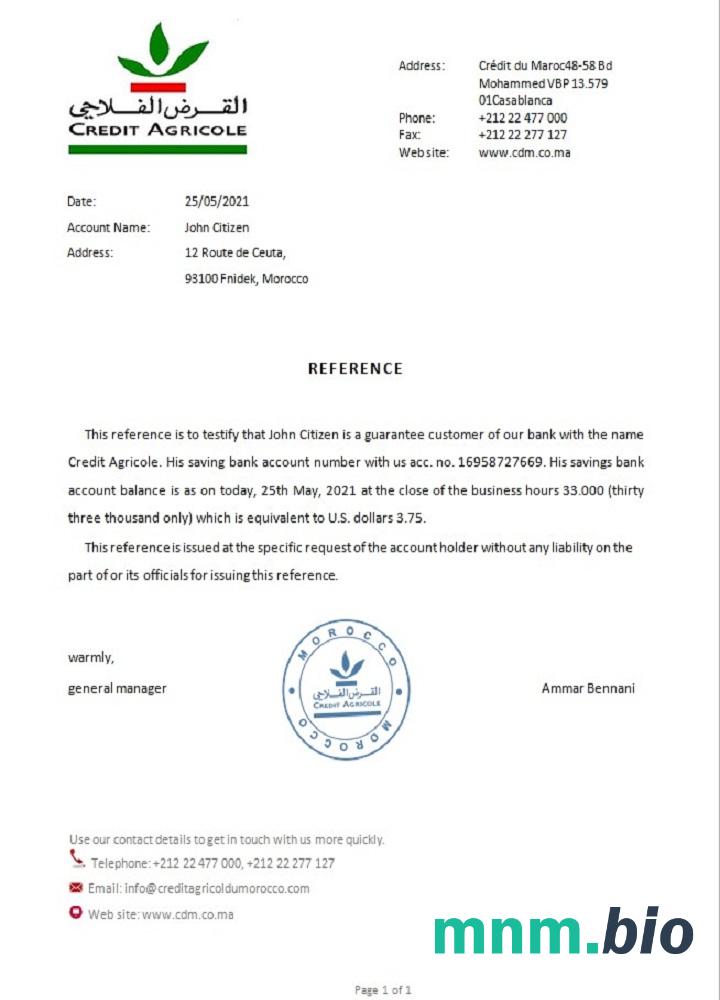 القرض الفلاحي
CREDIT AGRICOLE

Address: Crédit du Maroc48-58 Bd Mohammed V BP 13.579 01Casablanca
Phone: +212 22 477 000
Fax: +212 22 277 127
Web site: www.cdm.co.ma

Date: 25/05/2021
Account Name: John Citizen
Address: 12 Route de Ceuta, 93100 Fnidek, Morocco

REFERENCE

This reference is to testify that John Citizen is a guarantee customer of our bank with the name Credit Agricole. His saving bank account number with us acc. no. 16958727669. His savings bank account balance is as on today, 25th May, 2021 at the close of the business hours 33.000 (thirty three thousand only) which is equivalent to U.S. dollars 3.75.

This reference is issued at the specific request of the account holder without any liability on the part of or its officials for issuing this reference.

warmly,
general manager

MOROCCO
القرض الفلاحي
CREDIT AGRICOLE
MOROCCO

Ammar Bennani

Use our contact details to get in touch with us more quickly.
Telephone: +212 22 477 000, +212 22 277 127
Email: info@creditagricoldumorocco.com
Web site: www.cdm.co.ma

mnm.bio

Page 1 of 1